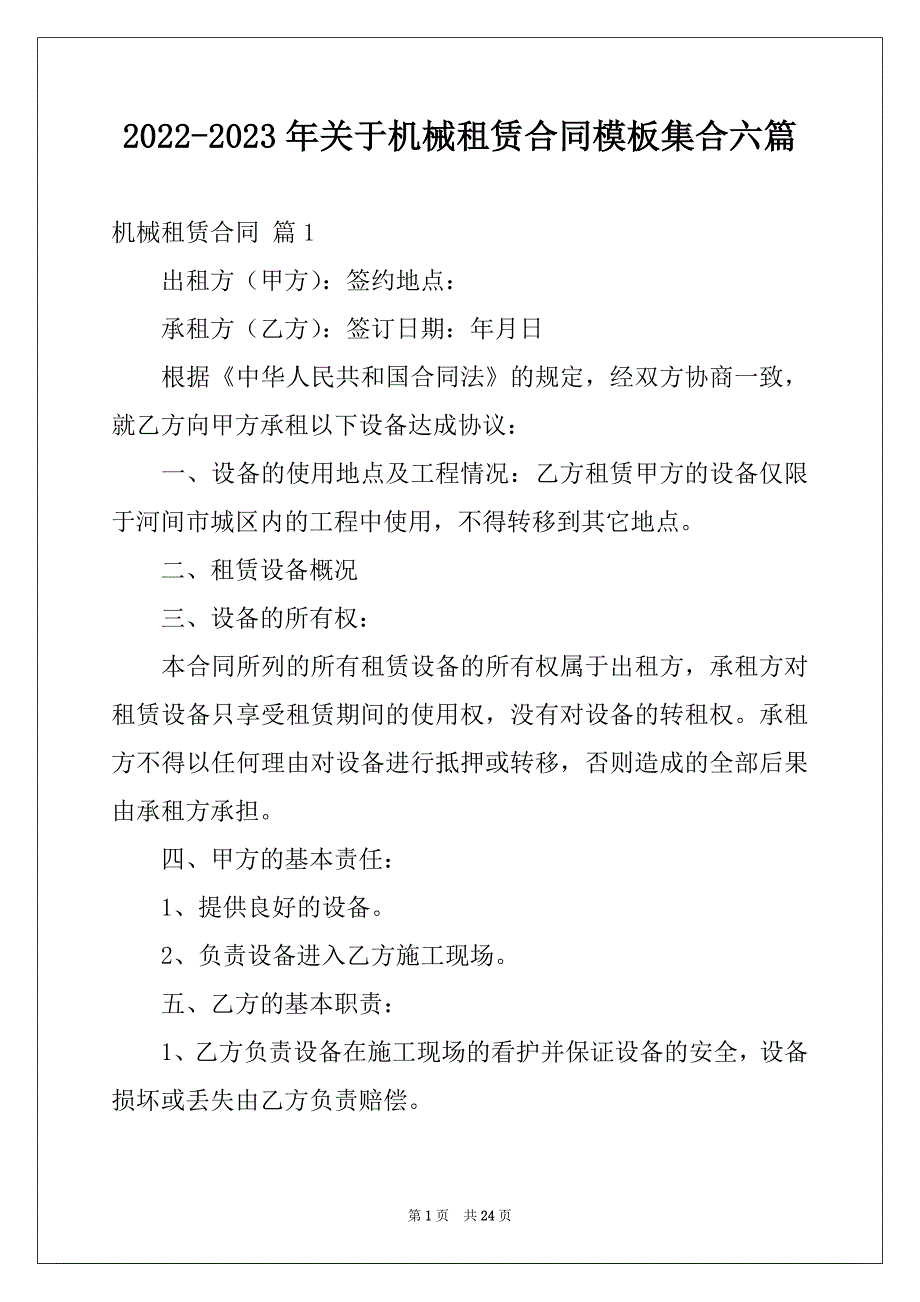 2022-2023年关于机械租赁合同模板集合六篇

机械租赁合同 篇1

出租方（甲方）：签约地点：

承租方（乙方）：签订日期：年月日

根据《中华人民共和国合同法》的规定，经双方协商一致，就乙方向甲方承租以下设备达成协议：

一、设备的使用地点及工程情况：乙方租赁甲方的设备仅限于河间市城区内的工程中使用，不得转移到其它地点。

二、租赁设备概况

三、设备的所有权：

本合同所列的所有租赁设备的所有权属于出租方，承租方对租赁设备只享受租赁期间的使用权，没有对设备的转租权。承租方不得以任何理由对设备进行抵押或转移，否则造成的全部后果由承租方承担。

四、甲方的基本责任：

1、提供良好的设备。

2、负责设备进入乙方施工现场。

五、乙方的基本职责：

1、乙方负责设备在施工现场的看护并保证设备的安全，设备损坏或丢失由乙方负责赔偿。

第1页 共24页